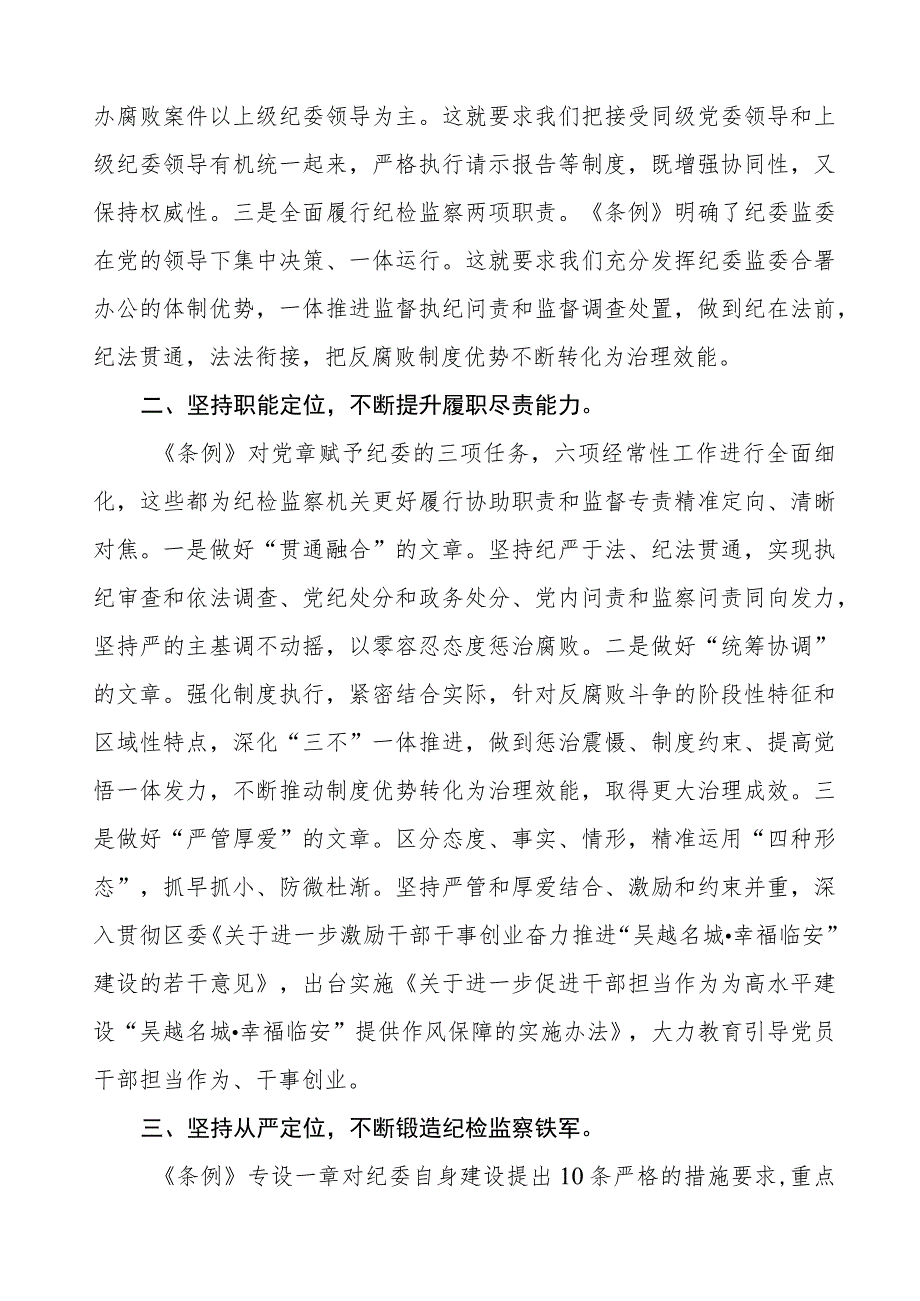 办腐败案件以上级纪委领导为主。这就要求我们把接受同级党委领导和上级纪委领导有机统一起来，严格执行请示报告等制度，既增强协同性，又保持权威性。三是全面履行纪检监察两项职责。《条例》明确了纪委监委在党的领导下集中决策、一体运行。这就要求我们充分发挥纪委监委合署办公的体制优势，一体推进监督执纪问责和监督调查处置，做到纪在法前，纪法贯通，法法衔接，把反腐败制度优势不断转化为治理效能。

二、坚持职能定位，不断提升履职尽责能力。

《条例》对党章赋予纪委的三项任务，六项经常性工作进行全面细化，这些都为纪检监察机关更好履行协助职责和监督专责精准定向、清晰对焦。一是做好“贯通融合”的文章。坚持纪严于法、纪法贯通，实现执纪审查和依法调查、党纪处分和政务处分、党内问责和监察问责同向发力，坚持严的主基调不动摇，以零容忍态度惩治腐败。二是做好“统筹协调”的文章。强化制度执行，紧密结合实际，针对反腐败斗争的阶段性特征和区域性特点，深化“三不”一体推进，做到惩治震慑、制度约束、提高觉悟一体发力，不断推动制度优势转化为治理效能，取得更大治理成效。三是做好“严管厚爱”的文章。区分态度、事实、情形，精准运用“四种形态”，抓早抓小、防微杜渐。坚持严管和厚爱结合、激励和约束并重，深入贯彻区委《关于进一步激励干部干事创业奋力推进“吴越名城•幸福临安”建设的若干意见》，出台实施《关于进一步促进干部担当作为为高水平建设“吴越名城•幸福临安”提供作风保障的实施办法》，大力教育引导党员干部担当作为、干事创业。

三、坚持从严定位，不断锻造纪检监察铁军。

《条例》专设一章对纪委自身建设提出10条严格的措施要求，重点